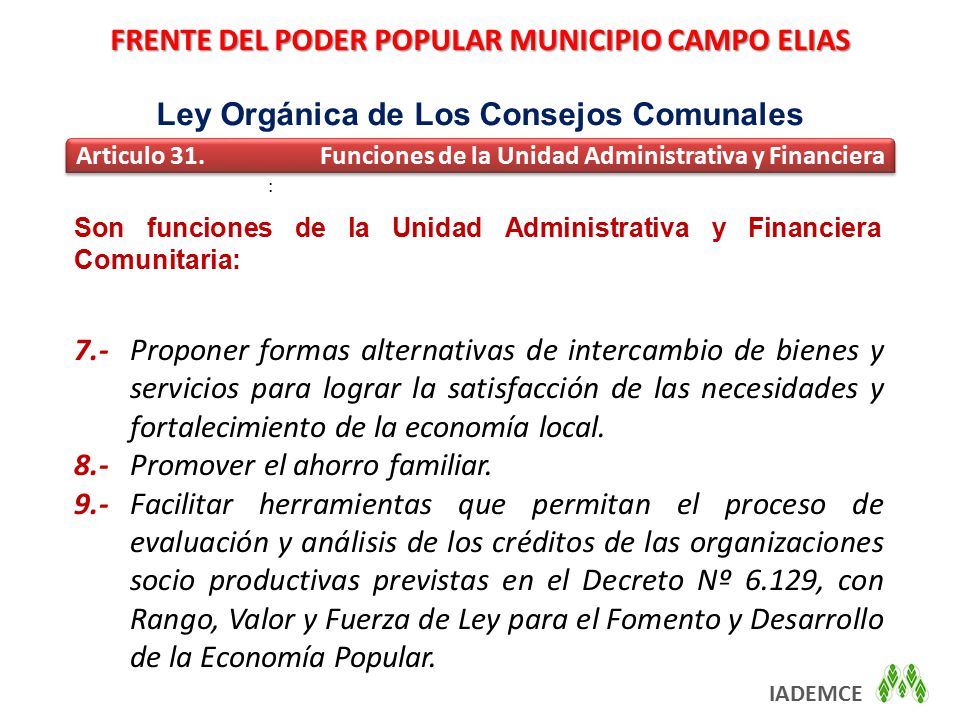 FRENTE DEL PODER POPULAR MUNICIPIO CAMPO ELIAS

Ley Orgánica de Los Consejos Comunales

Articulo 31. Funciones de la Unidad Administrativa y Financiera

:

Son funciones de la Unidad Administrativa y Financiera Comunitaria:

7.- Proponer formas alternativas de intercambio de bienes y servicios para lograr la satisfacción de las necesidades y fortalecimiento de la economía local.

8.- Promover el ahorro familiar.

9.- Facilitar herramientas que permitan el proceso de evaluación y análisis de los créditos de las organizaciones socio productivas previstas en el Decreto Nº 6.129, con Rango, Valor y Fuerza de Ley para el Fomento y Desarrollo de la Economía Popular.

IADEMCE